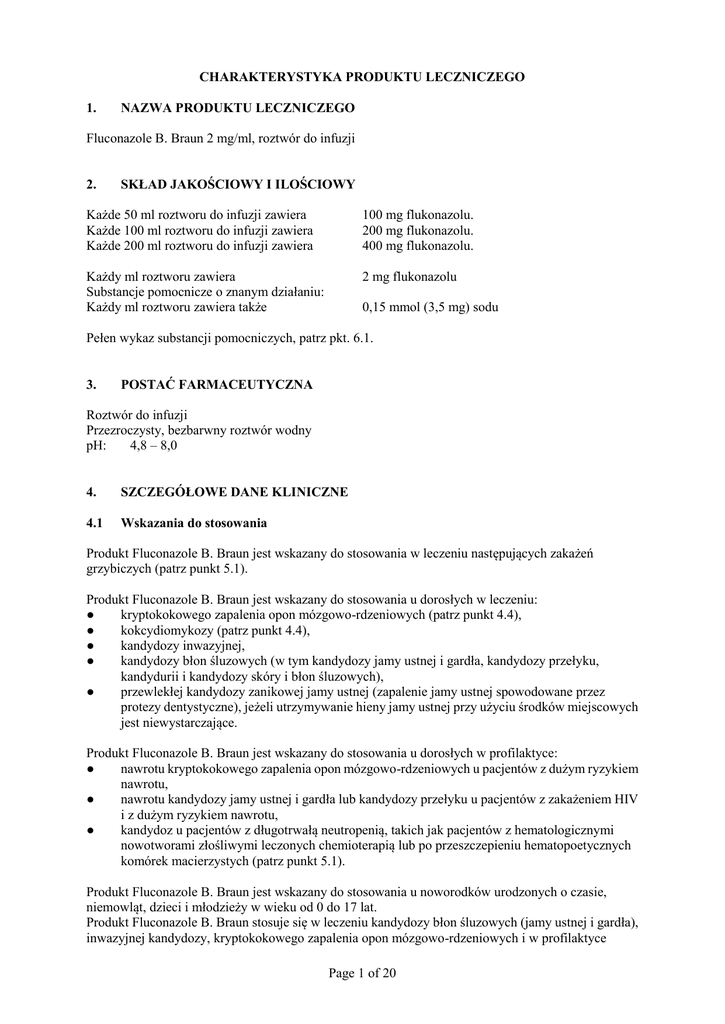 CHARAKTERYSTYKA PRODUKTU LECZNICZEGO

1. NAZWA PRODUKTU LECZNICZEGO

Fluconazole B. Braun 2 mg/ml, roztwór do infuzji

2. SKŁAD JAKOŚCIOWY I ILOŚCIOWY

Każde 50 ml roztworu do infuzji zawiera 100 mg flukonazolu.
Każde 100 ml roztworu do infuzji zawiera 200 mg flukonazolu.
Każde 200 ml roztworu do infuzji zawiera 400 mg flukonazolu.

Każdy ml roztworu zawiera 2 mg flukonazolu
Substancje pomocnicze o znanym działaniu:
Każdy ml roztworu zawiera także 0,15 mmol (3,5 mg) sodu

Pełen wykaz substancji pomocniczych, patrz pkt. 6.1.

3. POSTAĆ FARMACEUTYCZNA

Roztwór do infuzji
Przezroczysty, bezbarwny roztwór wodny
pH: 4,8 – 8,0

4. SZCZEGÓŁOWE DANE KLINICZNE

4.1 Wskazania do stosowania

Produkt Fluconazole B. Braun jest wskazany do stosowania w leczeniu następujących zakażeń grzybiczych (patrz punkt 5.1).

Produkt Fluconazole B. Braun jest wskazany do stosowania u dorosłych w leczeniu:
● kryptokokowego zapalenia opon mózgowo-rdzeniowych (patrz punkt 4.4),
● kokcydiomykozy (patrz punkt 4.4),
● kandydozy inwazyjnej,
● kandydozy błon śluzowych (w tym kandydozy jamy ustnej i gardła, kandydozy przełyku, kandydurii i kandydozy skóry i błon śluzowych),
● przewlekłej kandydozy zanikowej jamy ustnej (zapalenie jamy ustnej spowodowane przez protezy dentystyczne), jeżeli utrzymywanie hieny jamy ustnej przy użyciu środków miejscowych jest niewystarczające.

Produkt Fluconazole B. Braun jest wskazany do stosowania u dorosłych w profilaktyce:
● nawrotu kryptokokowego zapalenia opon mózgowo-rdzeniowych u pacjentów z dużym ryzykiem nawrotu,
● nawrotu kandydozy jamy ustnej i gardła lub kandydozy przełyku u pacjentów z zakażeniem HIV i z dużym ryzykiem nawrotu,
● kandydoz u pacjentów z długotrwałą neutropenią, takich jak pacjentów z hematologicznymi nowotworami złośliwymi leczonych chemioterapią lub po przeszczepieniu hematopoetycznych komórek macierzystych (patrz punkt 5.1).

Produkt Fluconazole B. Braun jest wskazany do stosowania u noworodków urodzonych o czasie, niemowląt, dzieci i młodzieży w wieku od 0 do 17 lat.
Produkt Fluconazole B. Braun stosuje się w leczeniu kandydozy błon śluzowych (jamy ustnej i gardła), inwazyjnej kandydozy, kryptokokowego zapalenia opon mózgowo-rdzeniowych i w profilaktyce

Page 1 of 20